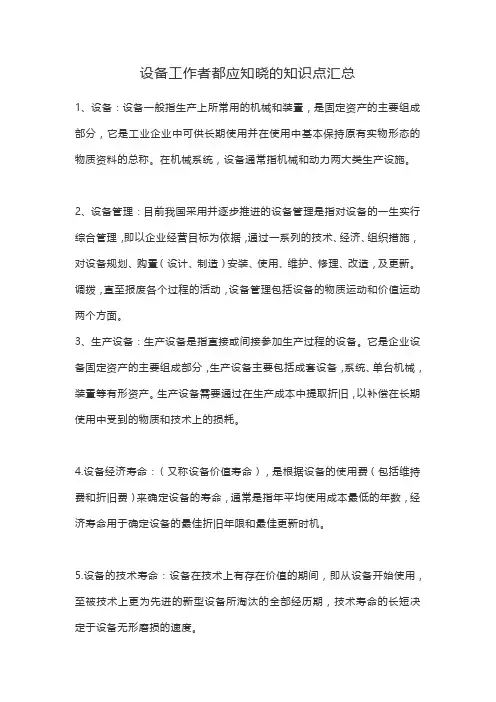 设备工作者都应知晓的知识点汇总

1、设备：设备一般指生产上所常用的机械和装置，是固定资产的主要组成部分，它是工业企业中可供长期使用并在使用中基本保持原有实物形态的物质资料的总称。在机械系统，设备通常指机械和动力两大类生产设施。

2、设备管理：目前我国采用并逐步推进的设备管理是指对设备的一生实行综合管理，即以企业经营目标为依据，通过一系列的技术、经济、组织措施，对设备规划、购置（设计、制造）安装、使用、维护、修理、改造，及更新。调拨，直至报废各个过程的活动，设备管理包括设备的物质运动和价值运动两个方面。

3、生产设备：生产设备是指直接或间接参加生产过程的设备。它是企业设备固定资产的主要组成部分，生产设备主要包括成套设备，系统、单台机械，装置等有形资产。生产设备需要通过在生产成本中提取折旧，以补偿在长期使用中受到的物质和技术上的损耗。

4.设备经济寿命：（又称设备价值寿命），是根据设备的使用费（包括维持费和折旧费）来确定设备的寿命，通常是指年平均使用成本最低的年数，经济寿命用于确定设备的最佳折旧年限和最佳更新时机。

5.设备的技术寿命：设备在技术上有存在价值的期间，即从设备开始使用，至被技术上更为先进的新型设备所淘汰的全部经历期，技术寿命的长短决定于设备无形磨损的速度。